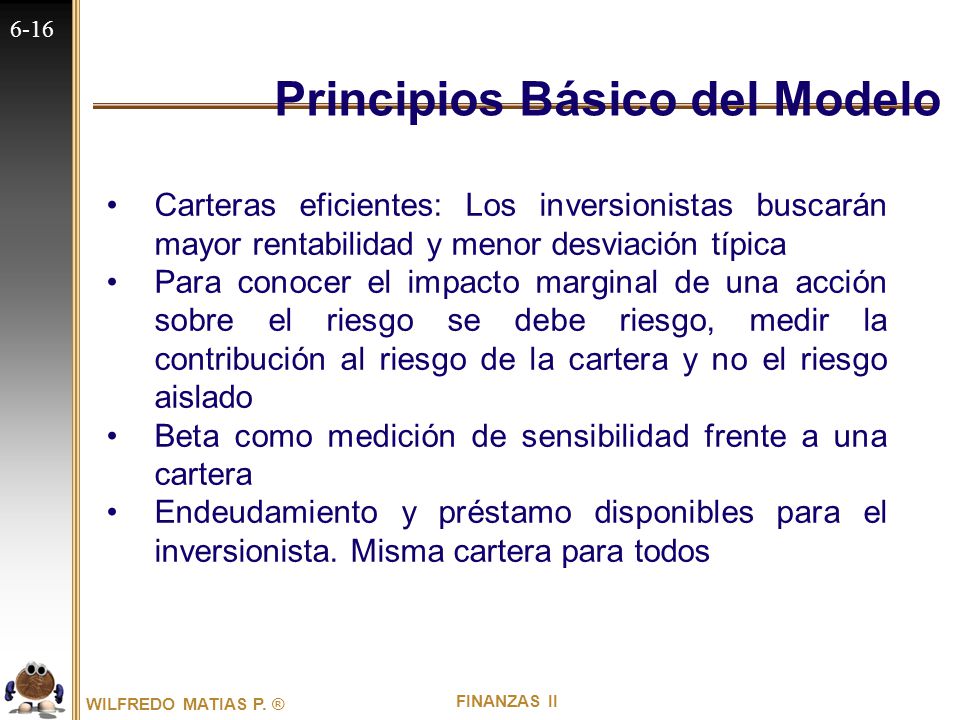 6-16

Principios Básico del Modelo

• Carteras eficientes: Los inversionistas buscarán mayor rentabilidad y menor desviación típica
• Para conocer el impacto marginal de una acción sobre el riesgo se debe riesgo, medir la contribución al riesgo de la cartera y no el riesgo aislado
• Beta como medición de sensibilidad frente a una cartera
• Endeudamiento y préstamo disponibles para el inversionista. Misma cartera para todos

WILFREDO MATIAS P. ®

FINANZAS II